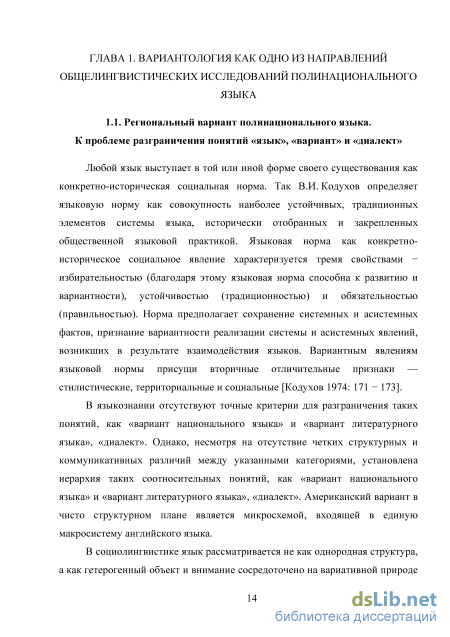 ГЛАВА 1. ВАРИАНТОЛОГИЯ КАК ОДНО ИЗ НАПРАВЛЕНИЙ ОБЩЕЛИНГВИСТИЧЕСКИХ ИССЛЕДОВАНИЙ ПОЛИНАЦИОНАЛЬНОГО ЯЗЫКА

1.1. Региональный вариант полинационального языка. К проблеме разграничения понятий «язык», «вариант» и «диалект»

Любой язык выступает в той или иной форме своего существования как конкретно-историческая социальная норма. Так В.И. Кодухов определяет языковую норму как совокупность наиболее устойчивых, традиционных элементов системы языка, исторически отобранных и закрепленных общественной языковой практикой. Языковая норма как конкретно-историческое социальное явление характеризуется тремя свойствами − избирательностью (благодаря этому языковая норма способна к развитию и вариантности), устойчивостью (традиционностью) и обязательностью (правильностью). Норма предполагает сохранение системных и асистемных фактов, признание вариантности реализации системы и асистемных явлений, возникших в результате взаимодействия языков. Вариантным явлениям языковой нормы присущи вторичные отличительные признаки — стилистические, территориальные и социальные [Кодухов 1974: 171 − 173].

В языкознании отсутствуют точные критерии для разграничения таких понятий, как «вариант национального языка» и «вариант литературного языка», «диалект». Однако, несмотря на отсутствие четких структурных и коммуникативных различий между указанными категориями, установлена иерархия таких соотносительных понятий, как «вариант национального языка» и «вариант литературного языка», «диалект». Американский вариант в чисто структурном плане является микросхемой, входящей в единую макросистему английского языка.

В социолингвистике язык рассматривается не как однородная структура, а как гетерогенный объект и внимание сосредоточено на вариативной природе

14

dsLib.net
библиотека диссертаций